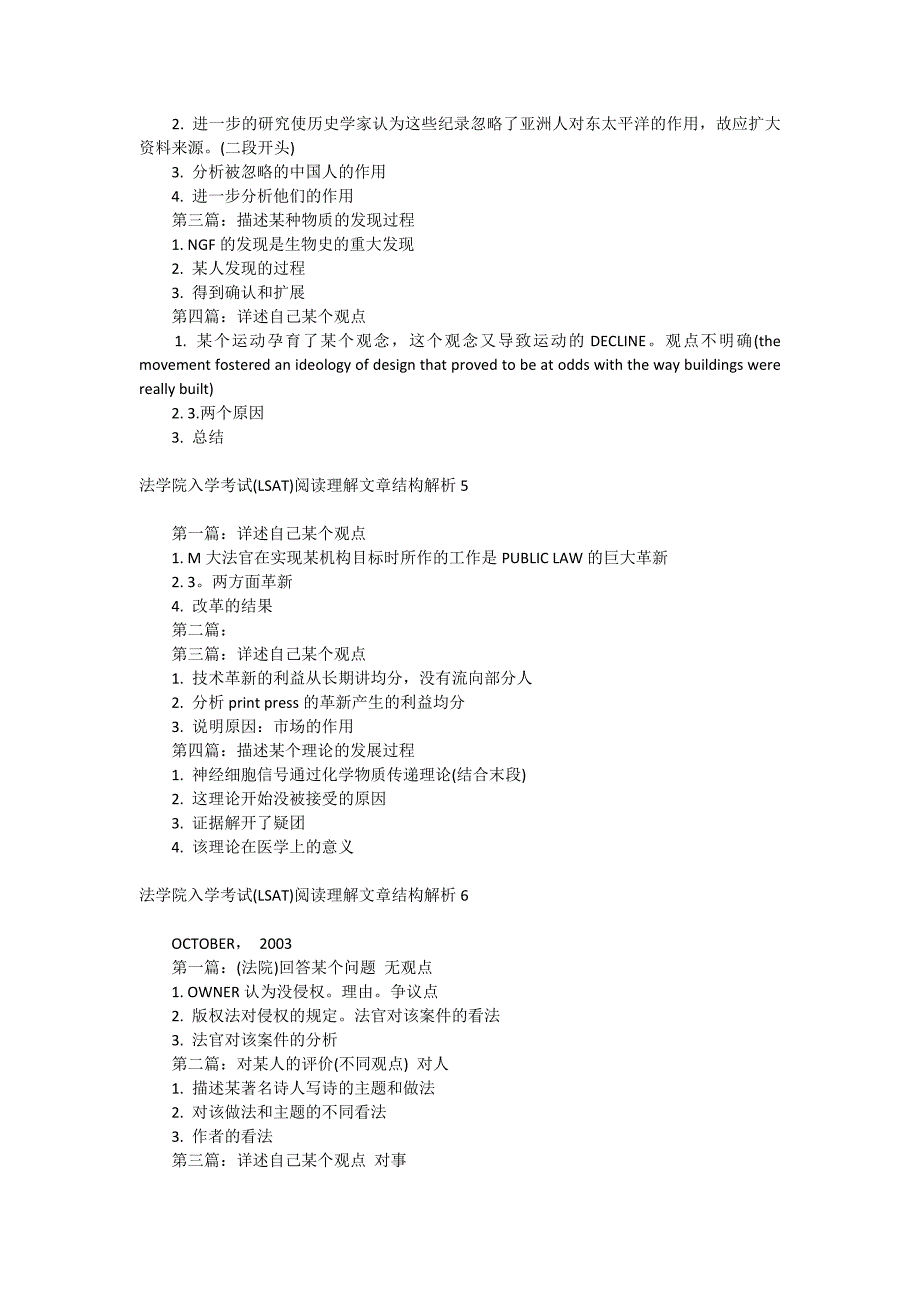 2. 进一步的研究使历史学家认为这些纪录忽略了亚洲人对东太平洋的作用，故应扩大资料来源。(二段开头)
3. 分析被忽略的中国人的作用
4. 进一步分析他们的作用
第三篇：描述某种物质的发现过程
1. NGF 的发现是生物史的重大发现
2. 某人发现的过程
3. 得到确认和扩展
第四篇：详述自己某个观点
1. 某个运动孕育了某个观念，这个观念又导致运动的 DECLINE。观点不明确(the movement fostered an ideology of design that proved to be at odds with the way buildings were really built)
2. 3.两个原因
3. 总结

法学院入学考试(LSAT)阅读理解文章结构解析 5

第一篇：详述自己某个观点
1. M 大法官在实现某机构目标时所作的工作是 PUBLIC LAW 的巨大革新
2. 3。两方面革新
4. 改革的结果
第二篇：
第三篇：详述自己某个观点
1. 技术革新的利益从长期讲均分，没有流向部分人
2. 分析 print press 的革新产生的利益均分
3. 说明原因：市场的作用
第四篇：描述某个理论的发展过程
1. 神经细胞信号通过化学物质传递理论(结合末段)
2. 这理论开始没被接受的原因
3. 证据解开了疑团
4. 该理论在医学上的意义

法学院入学考试(LSAT)阅读理解文章结构解析 6

OCTOBER， 2003
第一篇：(法院)回答某个问题 无观点
1. OWNER 认为没侵权。理由。争议点
2. 版权法对侵权的规定。法官对该案件的看法
3. 法官对该案件的分析
第二篇：对某人的评价(不同观点) 对人
1. 描述某著名诗人写诗的主题和做法
2. 对该做法和主题的不同看法
3. 作者的看法
第三篇：详述自己某个观点 对事